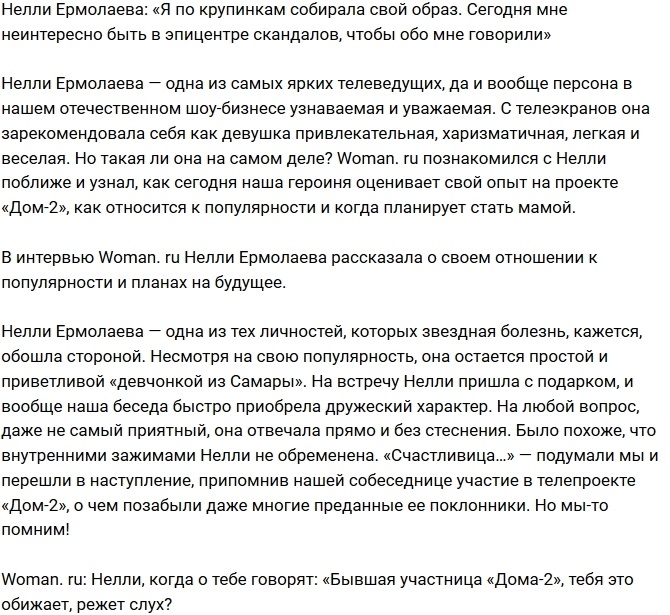 Нелли Ермолаева: «Я по крупинкам собирала свой образ. Сегодня мне неинтересно быть в эпицентре скандалов, чтобы обо мне говорили»

Нелли Ермолаева — одна из самых ярких телеведущих, да и вообще персона в нашем отечественном шоу-бизнесе узнаваемая и уважаемая. С телеэкранов она зарекомендовала себя как девушка привлекательная, харизматичная, легкая и веселая. Но такая ли она на самом деле? Woman. ru познакомился с Нелли поближе и узнал, как сегодня наша героиня оценивает свой опыт на проекте «Дом-2», как относится к популярности и когда планирует стать мамой.

В интервью Woman. ru Нелли Ермолаева рассказала о своем отношении к популярности и планах на будущее.

Нелли Ермолаева — одна из тех личностей, которых звездная болезнь, кажется, обошла стороной. Несмотря на свою популярность, она остается простой и приветливой «девчонкой из Самары». На встречу Нелли пришла с подарком, и вообще наша беседа быстро приобрела дружеский характер. На любой вопрос, даже не самый приятный, она отвечала прямо и без стеснения. Было похоже, что внутренними зажимами Нелли не обременена. «Счастливица...» — подумали мы и перешли в наступление, припомнив нашей собеседнице участие в телепроекте «Дом-2», о чем позабыли даже многие преданные ее поклонники. Но мы-то помним!

Woman. ru: Нелли, когда о тебе говорят: «Бывшая участница «Дома-2», тебя это обижает, режет слух?